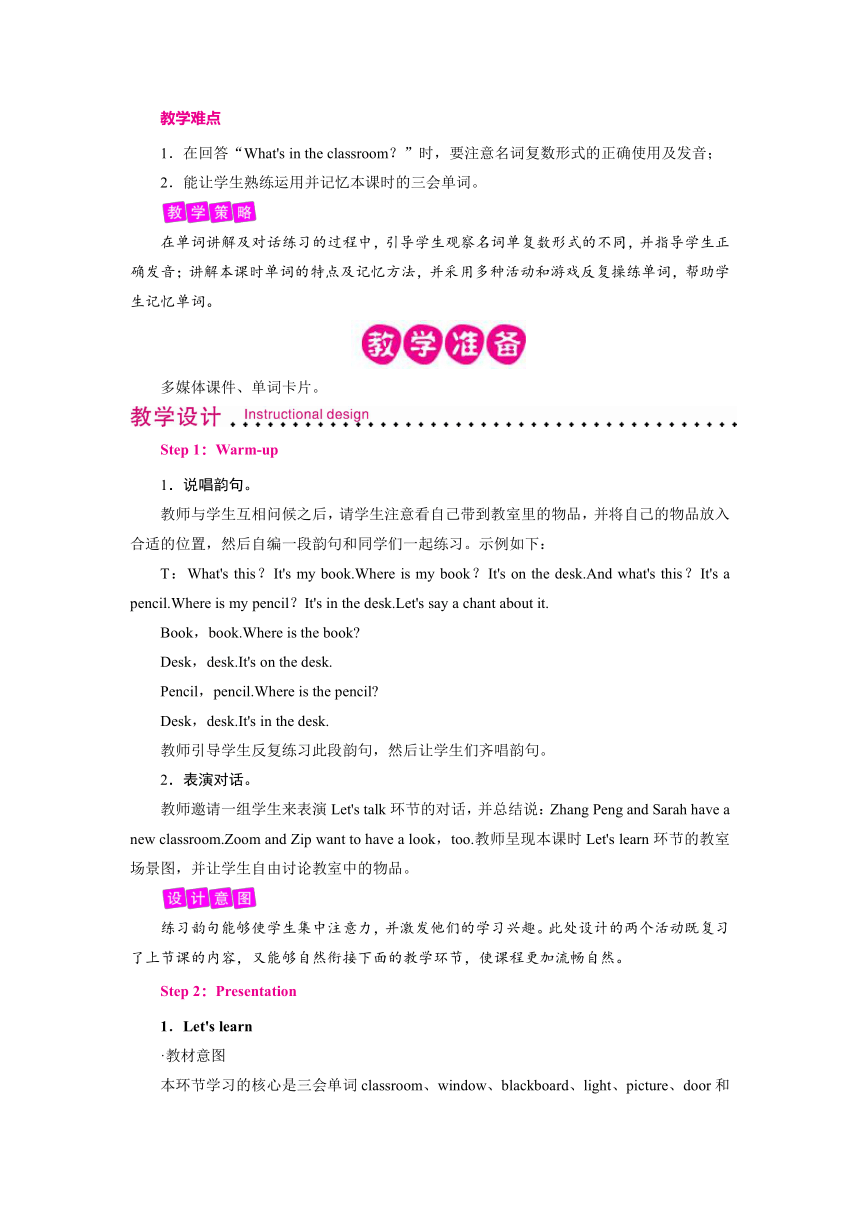 教学难点

1．在回答“What's in the classroom？”时，要注意名词复数形式的正确使用及发音；

2．能让学生熟练运用并记忆本课时的三会单词。

教学策略

在单词讲解及对话练习的过程中，引导学生观察名词单复数形式的不同，并指导学生正确发音；讲解本课时单词的特点及记忆方法，并采用多种活动和游戏反复操练单词，帮助学生记忆单词。

教学准备

多媒体课件、单词卡片。

教学设计 Instructional design

Step 1：Warm-up

1．说唱韵句。

教师与学生互相问候之后，请学生注意看自己带到教室里的物品，并将自己的物品放入合适的位置，然后自编一段韵句和同学们一起练习。示例如下：

T：What's this？It's my book.Where is my book？It's on the desk.And what's this？It's a pencil.Where is my pencil？It's in the desk.Let's say a chant about it.

Book，book.Where is the book?

Desk，desk.It's on the desk.

Pencil，pencil.Where is the pencil?

Desk，desk.It's in the desk.

教师引导学生反复练习此段韵句，然后让学生们齐唱韵句。

2．表演对话。

教师邀请一组学生来表演 Let's talk 环节的对话，并总结说：Zhang Peng and Sarah have a new classroom.Zoom and Zip want to have a look，too.教师呈现本课时 Let's learn 环节的教室场景图，并让学生自由讨论教室中的物品。

设计意图

练习韵句能够使学生集中注意力，并激发他们的学习兴趣。此处设计的两个活动既复习了上节课的内容，又能够自然衔接下面的教学环节，使课程更加流畅自然。

Step 2：Presentation

1．Let's learn

·教材意图

本环节学习的核心是三会单词 classroom、window、blackboard、light、picture、door 和